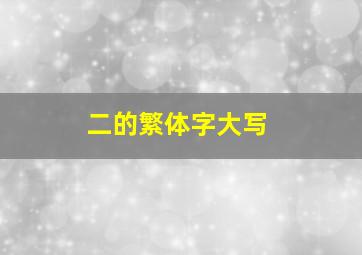 二的繁体字大写